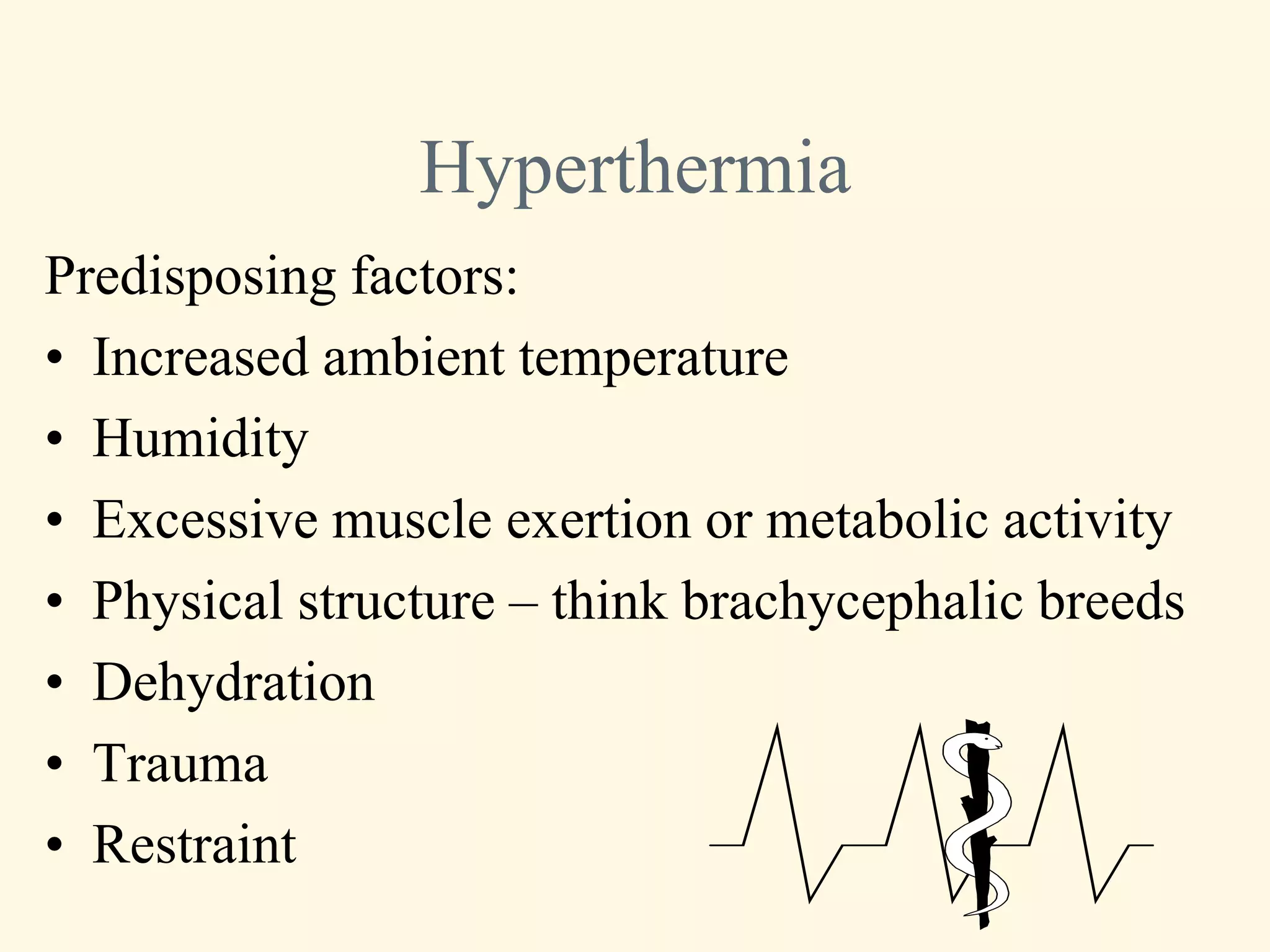 Hyperthermia

Predisposing factors:

• Increased ambient temperature
• Humidity
• Excessive muscle exertion or metabolic activity
• Physical structure – think brachycephalic breeds
• Dehydration
• Trauma
• Restraint